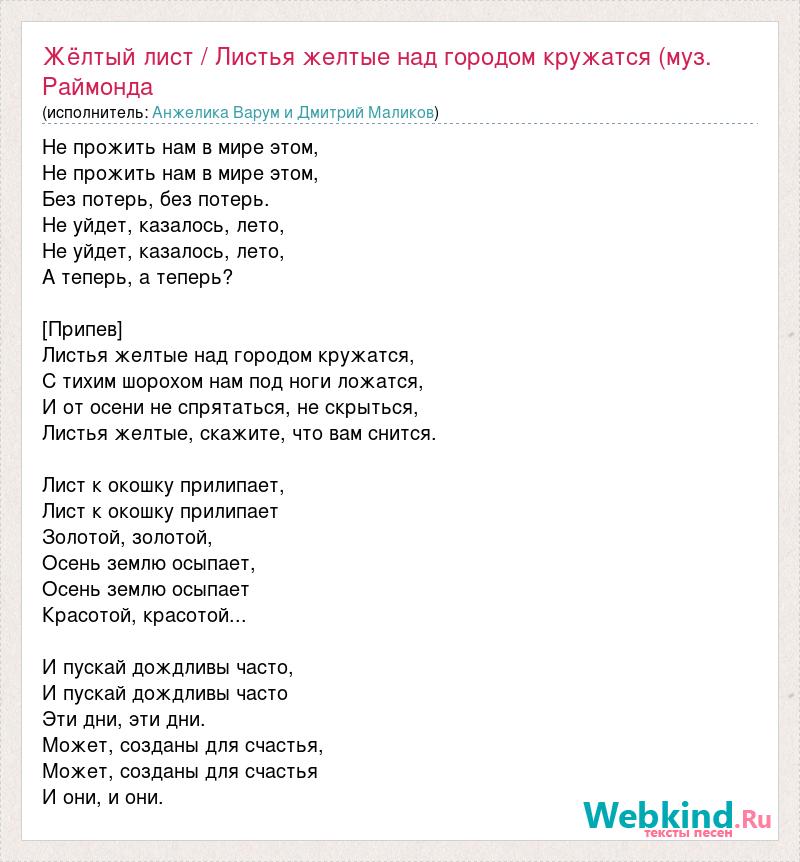 Жёлтый лист / Листья желтые над городом кружатся (муз. Раймонда
(исполнитель: Анжелика Варум и Дмитрий Маликов)

Не прожить нам в мире этом,
Не прожить нам в мире этом,
Без потерь, без потерь.
Не уйдет, казалось, лето,
Не уйдет, казалось, лето,
А теперь, а теперь?

[Припев]
Листья желтые над городом кружатся,
С тихим шорохом нам под ноги ложатся,
И от осени не спрятаться, не скрыться,
Листья желтые, скажите, что вам снится.

Лист к окошку прилипает,
Лист к окошку прилипает
Золотой, золотой,
Осень землю осыпает,
Осень землю осыпает
Красотой, красотой...

И пускай дождливы часто,
И пускай дождливы часто
Эти дни, эти дни.
Может, созданы для счастья,
Может, созданы для счастья
И они, и они.

Webkind.Ru
тексты песен